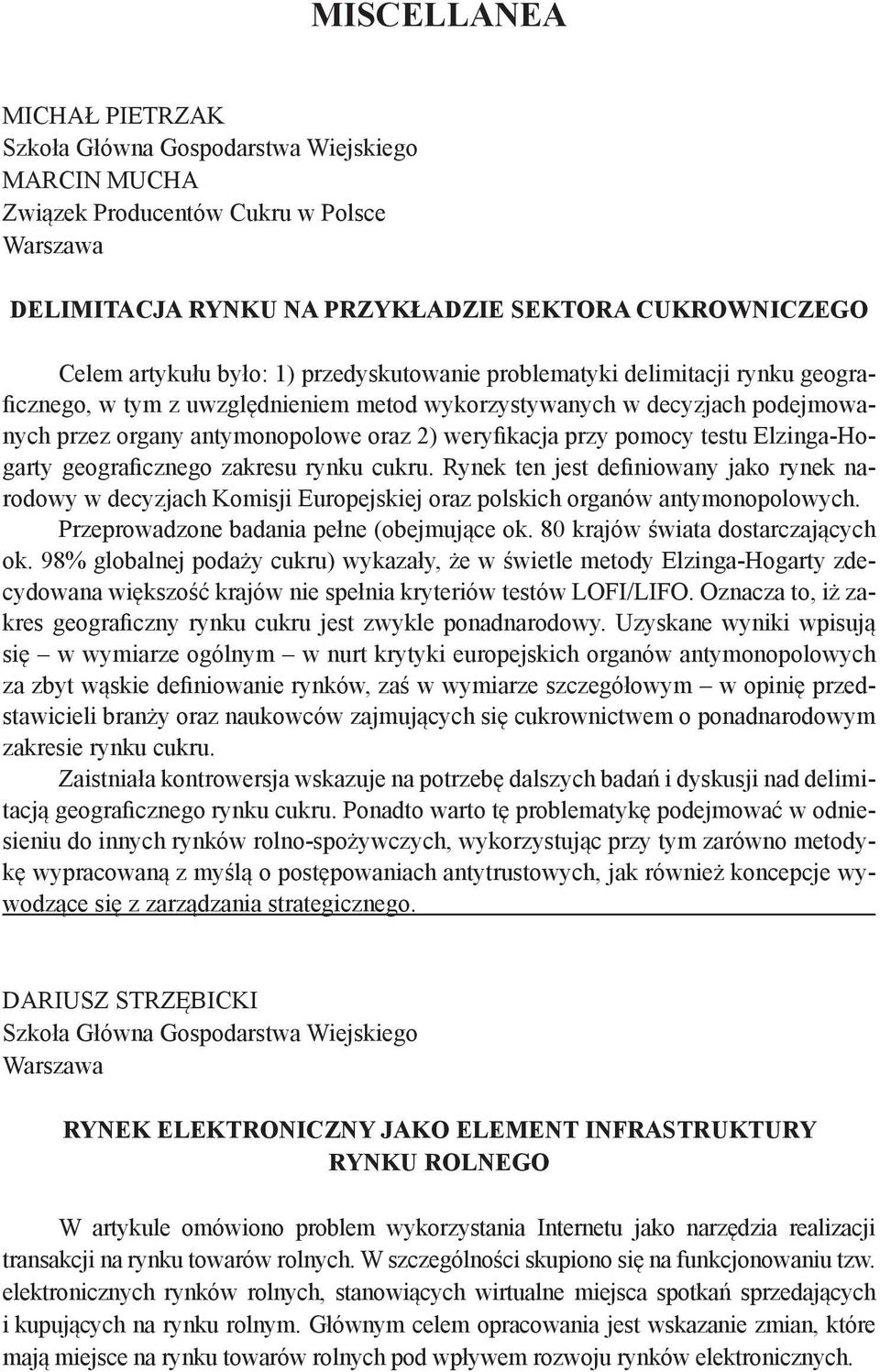 MISCELLANEA

MICHAŁ PIETRZAK
Szkoła Główna Gospodarstwa Wiejskiego
MARCIN MUCHA
Związek Producentów Cukru w Polsce
Warszawa

DELIMITACJA RYNKU NA PRZYKŁADZIE SEKTORA CUKROWNICZEGO

Celem artykułu było: 1) przedyskutowanie problematyki delimitacji rynku geograficznego, w tym z uwzględnieniem metod wykorzystywanych w decyzjach podejmowanych przez organy antymonopolowe oraz 2) weryfikacja przy pomocy testu Elzinga-Hogarty geograficznego zakresu rynku cukru. Rynek ten jest definiowany jako rynek narodowy w decyzjach Komisji Europejskiej oraz polskich organów antymonopolowych. Przeprowadzone badania pełne (obejmujące ok. 80 krajów świata dostarczających ok. 98% globalnej podaży cukru) wykazały, że w świetle metody Elzinga-Hogarty zdecydowana większość krajów nie spełnia kryteriów testów LOFI/LIFO. Oznacza to, iż zakres geograficzny rynku cukru jest zwykle ponadnarodowy. Uzyskane wyniki wpisują się – w wymiarze ogólnym – w nurt krytyki europejskich organów antymonopolowych za zbyt wąskie definiowanie rynków, zaś w wymiarze szczegółowym – w opinię przedstawicieli branży oraz naukowców zajmujących się cukrownictwem o ponadnarodowym zakresie rynku cukru.
Zaistniała kontrowersja wskazuje na potrzebę dalszych badań i dyskusji nad delimitacją geograficznego rynku cukru. Ponadto warto tę problematykę podejmować w odniesieniu do innych rynków rolno-spożywczych, wykorzystując przy tym zarówno metodykę wypracowaną z myślą o postępowaniach antytrustowych, jak również koncepcje wywodzące się z zarządzania strategicznego.

DARIUSZ STRZĘBICKI
Szkoła Główna Gospodarstwa Wiejskiego
Warszawa

RYNEK ELEKTRONICZNY JAKO ELEMENT INFRASTRUKTURY RYNKU ROLNEGO

W artykule omówiono problem wykorzystania Internetu jako narzędzia realizacji transakcji na rynku towarów rolnych. W szczególności skupiono się na funkcjonowaniu tzw. elektronicznych rynków rolnych, stanowiących wirtualne miejsca spotkań sprzedających i kupujących na rynku rolnym. Głównym celem opracowania jest wskazanie zmian, które mają miejsce na rynku towarów rolnych pod wpływem rozwoju rynków elektronicznych.